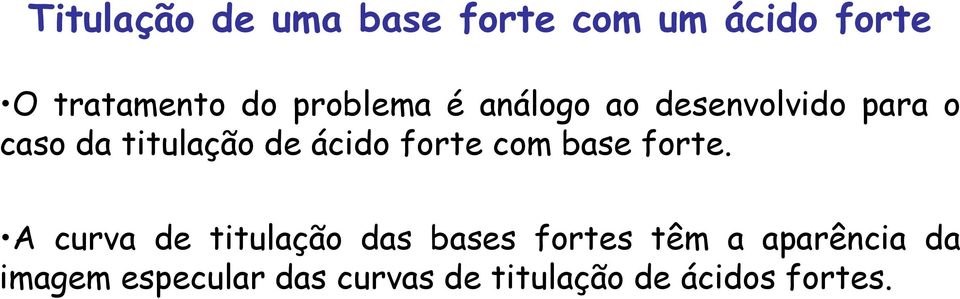 Titulação de uma base forte com um ácido forte

•O tratamento do problema é análogo ao desenvolvido para o caso da titulação de ácido forte com base forte.

•A curva de titulação das bases fortes têm a aparência da imagem especular das curvas de titulação de ácidos fortes.